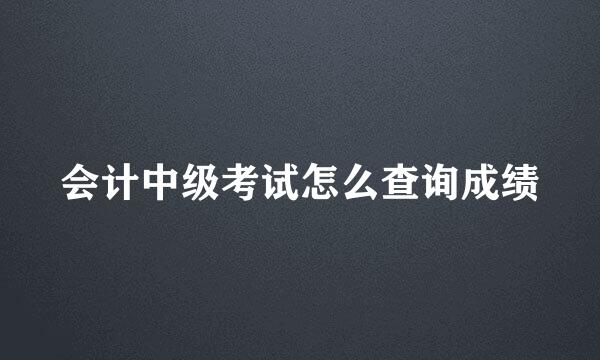 会计中级考试怎么查询成绩